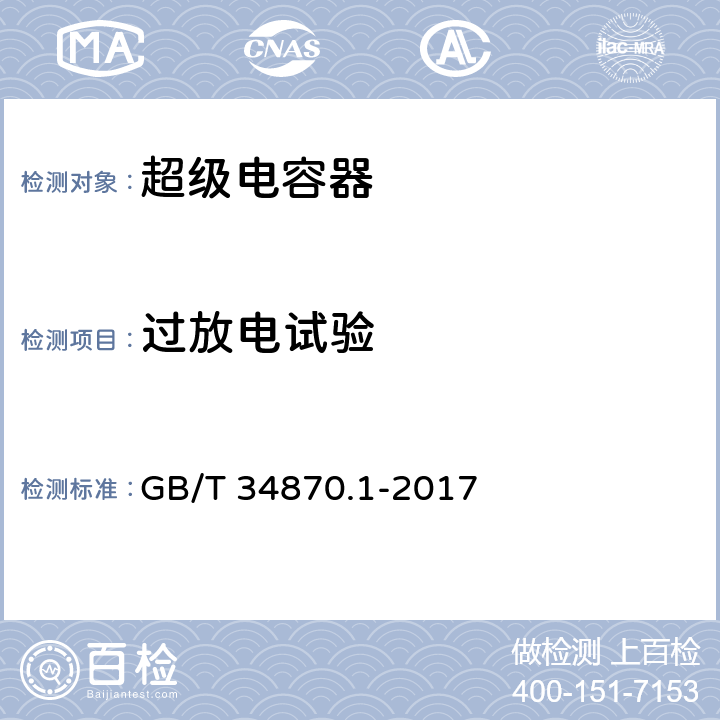 MA CNAS AL ilac-MRA

检测对象：超级电容器

检测项目：过放电试验

检测标准：GB/T 34870.1-2017

百检
Baijiantest.com

做检测 上百检
400-151-7153